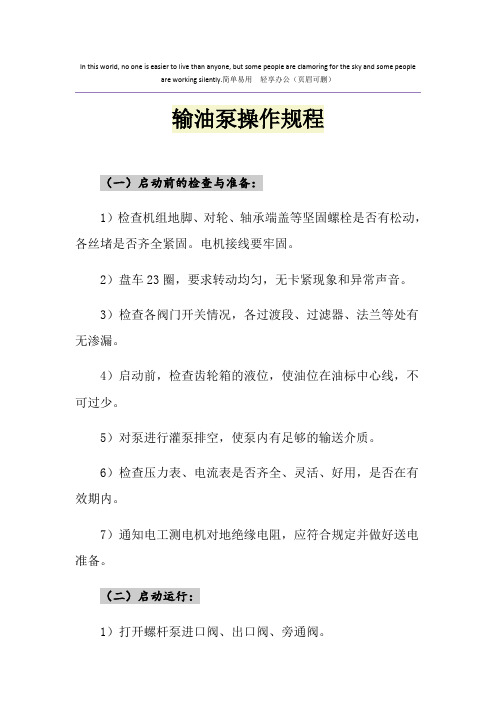 In this world, no one is easier to live than anyone, but some people are clamoring for the sky and some people are working silently.简单易用　轻享办公（页眉可删）

输油泵操作规程

（一）启动前的检查与准备：

1）检查机组地脚、对轮、轴承端盖等坚固螺栓是否有松动，各丝堵是否齐全紧固。电机接线要牢固。

2）盘车23圈，要求转动均匀，无卡紧现象和异常声音。

3）检查各阀门开关情况，各过渡段、过滤器、法兰等处有无渗漏。

4）启动前，检查齿轮箱的液位，使油位在油标中心线，不可过少。

5）对泵进行灌泵排空，使泵内有足够的输送介质。

6）检查压力表、电流表是否齐全、灵活、好用，是否在有效期内。

7）通知电工测电机对地绝缘电阻，应符合规定并做好送电准备。

（二）启动运行：

1）打开螺杆泵进口阀、出口阀、旁通阀。